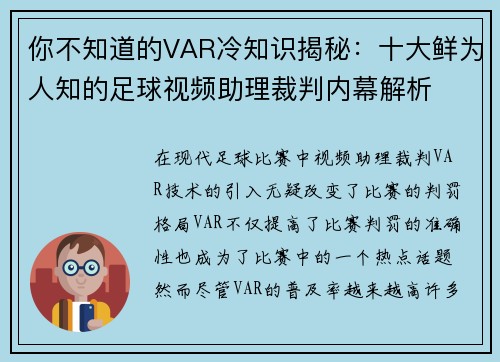 你不知道的VAR冷知识揭秘：十大鲜为人知的足球视频助理裁判内幕解析

在现代足球比赛中视频助理裁判VAR技术的引入无疑改变了比赛的判罚格局VAR不仅提高了比赛判罚的准确性也成为了比赛中的一个热点话题然而尽管VAR的普及率越来越高许多